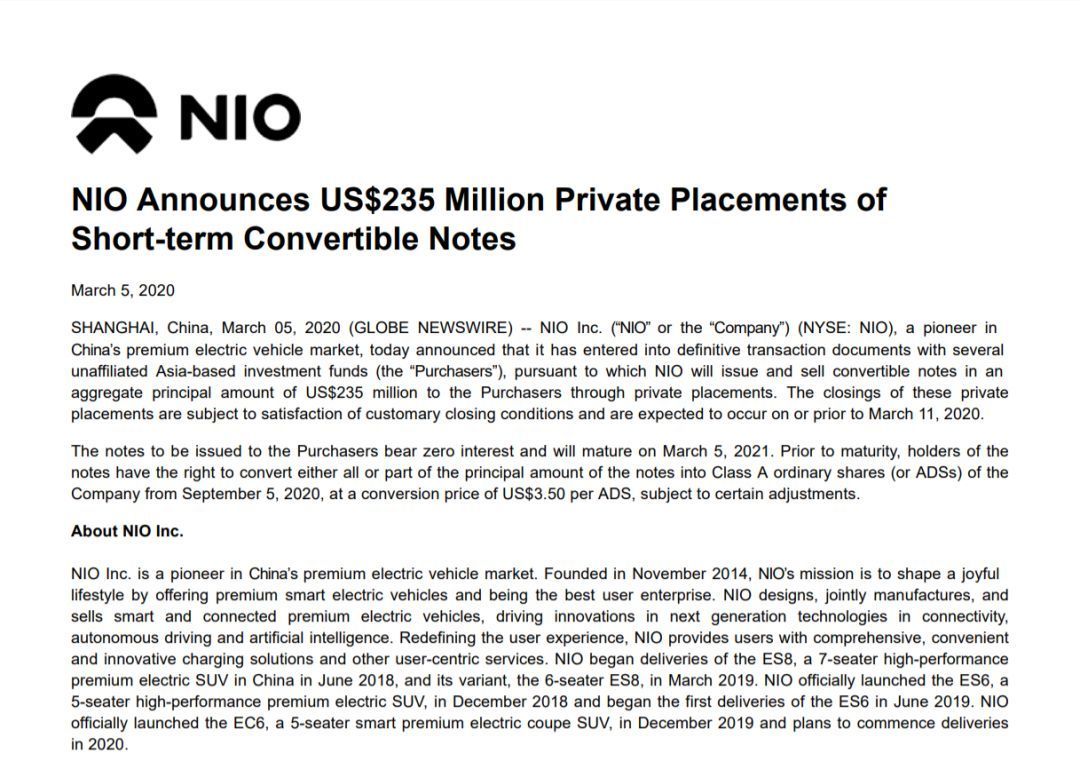 NIO

NIO Announces US$235 Million Private Placements of Short-term Convertible Notes

March 5, 2020

SHANGHAI, China, March 05, 2020 (GLOBE NEWSWIRE) -- NIO Inc. ("NIO" or the "Company") (NYSE: NIO), a pioneer in China's premium electric vehicle market, today announced that it has entered into definitive transaction documents with several unaffiliated Asia-based investment funds (the "Purchasers"), pursuant to which NIO will issue and sell convertible notes in an aggregate principal amount of US$235 million to the Purchasers through private placements. The closings of these private placements are subject to satisfaction of customary closing conditions and are expected to occur on or prior to March 11, 2020.

The notes to be issued to the Purchasers bear zero interest and will mature on March 5, 2021. Prior to maturity, holders of the notes have the right to convert either all or part of the principal amount of the notes into Class A ordinary shares (or ADSs) of the Company from September 5, 2020, at a conversion price of US$3.50 per ADS, subject to certain adjustments.

About NIO Inc.

NIO Inc. is a pioneer in China's premium electric vehicle market. Founded in November 2014, NIO's mission is to shape a joyful lifestyle by offering premium smart electric vehicles and being the best user enterprise. NIO designs, jointly manufactures, and sells smart and connected premium electric vehicles, driving innovations in next generation technologies in connectivity, autonomous driving and artificial intelligence. Redefining the user experience, NIO provides users with comprehensive, convenient and innovative charging solutions and other user-centric services. NIO began deliveries of the ES8, a 7-seater high-performance premium electric SUV in China in June 2018, and its variant, the 6-seater ES8, in March 2019. NIO officially launched the ES6, a 5-seater high-performance premium electric SUV, in December 2018 and began the first deliveries of the ES6 in June 2019. NIO officially launched the EC6, a 5-seater smart premium electric coupe SUV, in December 2019 and plans to commence deliveries in 2020.